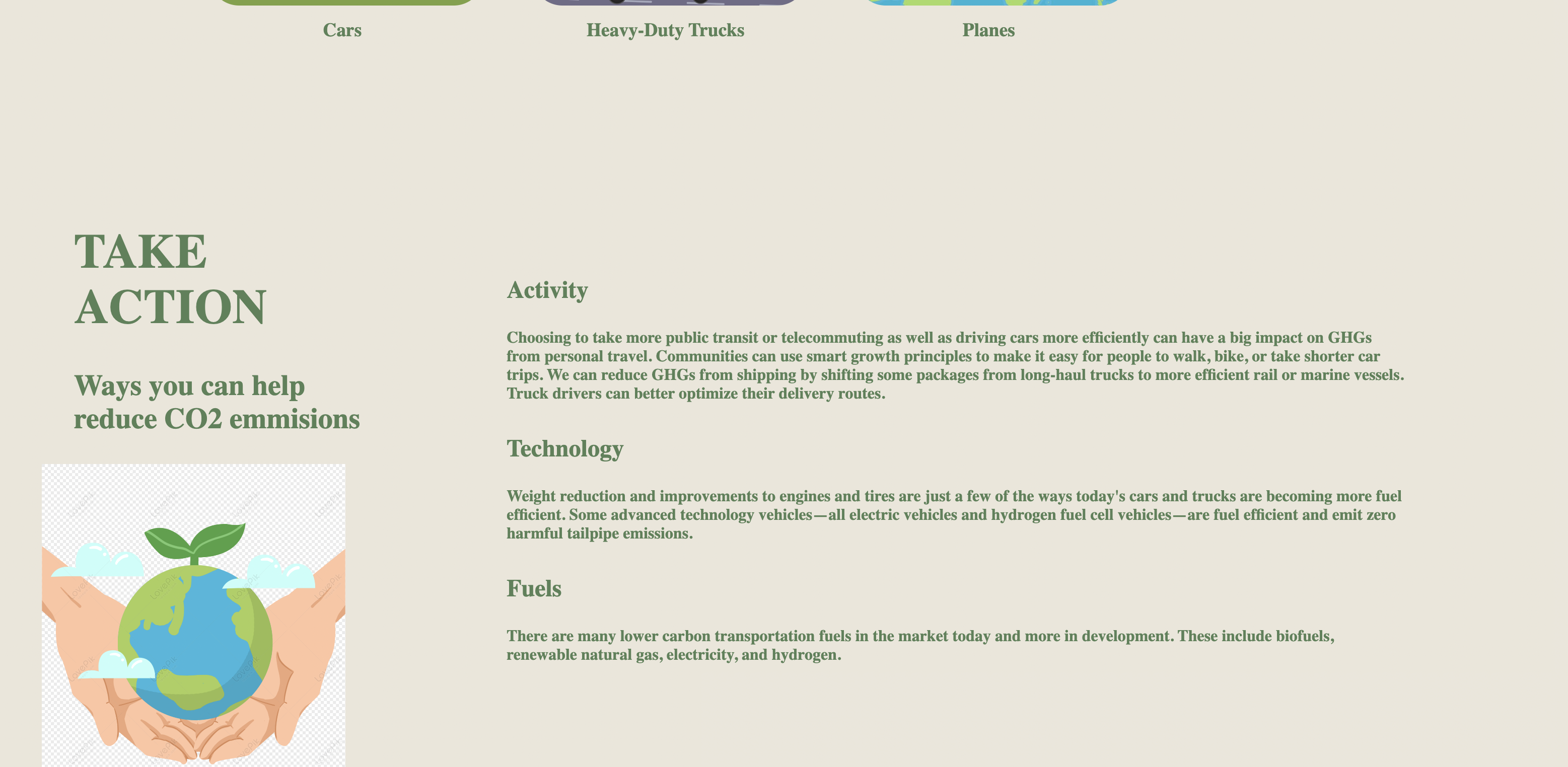 Cars

Heavy-Duty Trucks

Planes

TAKE ACTION

Ways you can help reduce CO2 emmisions

Activity

Choosing to take more public transit or telecommuting as well as driving cars more efficiently can have a big impact on GHGs from personal travel. Communities can use smart growth principles to make it easy for people to walk, bike, or take shorter car trips. We can reduce GHGs from shipping by shifting some packages from long-haul trucks to more efficient rail or marine vessels. Truck drivers can better optimize their delivery routes.

Technology

Weight reduction and improvements to engines and tires are just a few of the ways today's cars and trucks are becoming more fuel efficient. Some advanced technology vehicles—all electric vehicles and hydrogen fuel cell vehicles—are fuel efficient and emit zero harmful tailpipe emissions.

Fuels

There are many lower carbon transportation fuels in the market today and more in development. These include biofuels, renewable natural gas, electricity, and hydrogen.